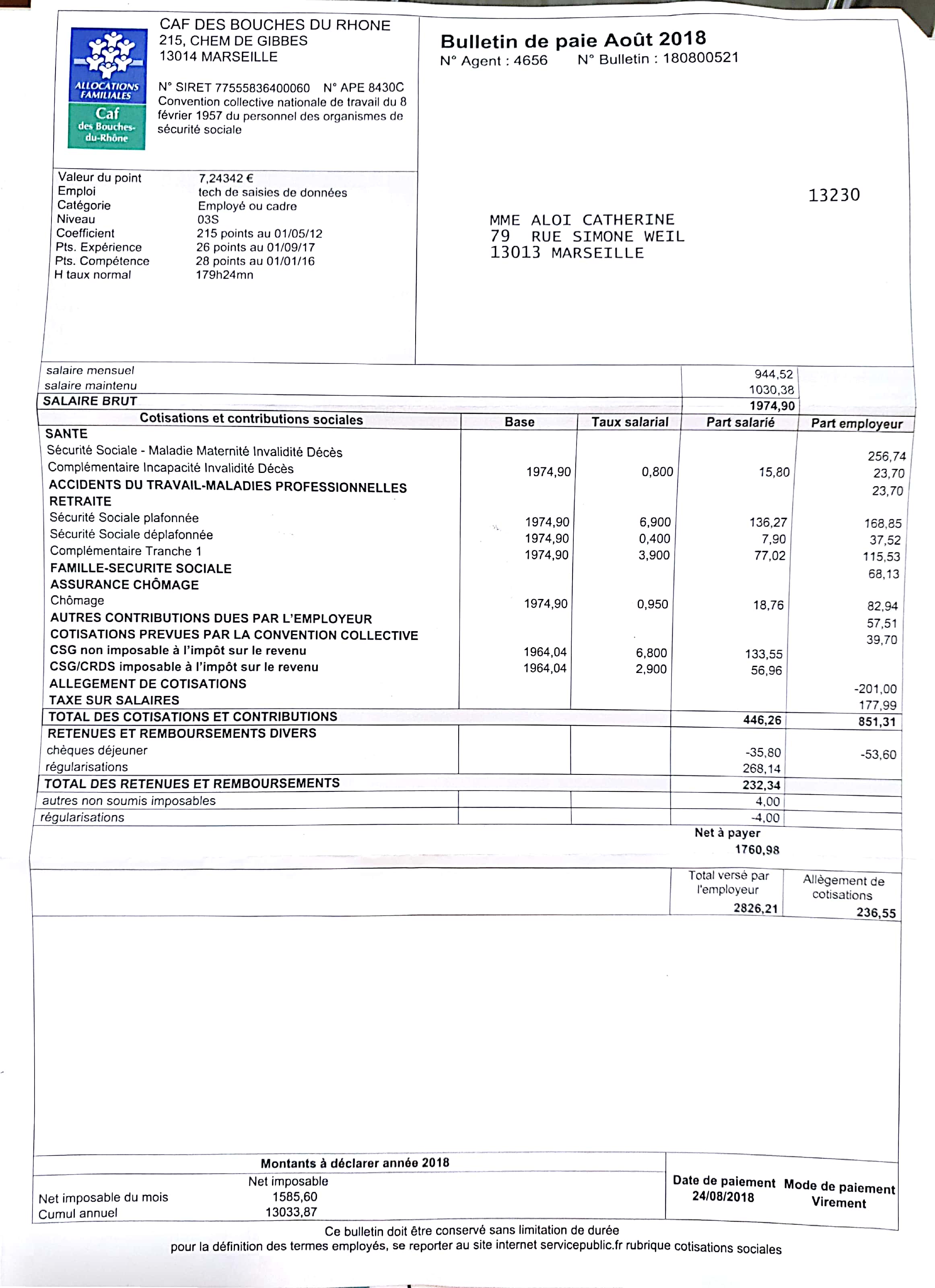 ALLOCATIONS FAMILIALES
Caf des Bouches-du-Rhône

CAF DES BOUCHES DU RHONE
215, CHEM DE GIBBES
13014 MARSEILLE

N° SIRET 77555836400060 N° APE 8430C
Convention collective nationale de travail du 8 février 1957 du personnel des organismes de sécurité sociale

Bulletin de paie Août 2018
N° Agent : 4656 N° Bulletin : 180800521

| | |
|---|---|
| Valeur du point | 7,24342 € |
| Emploi | tech de saisies de données |
| Catégorie | Employé ou cadre |
| Niveau | 03S |
| Coefficient | 215 points au 01/05/12 |
| Pts. Expérience | 26 points au 01/09/17 |
| Pts. Compétence | 28 points au 01/01/16 |
| H taux normal | 179h24mn |

13230

MME ALOI CATHERINE
79 RUE SIMONE WEIL
13013 MARSEILLE

| | | | | |
|---|---|---|---|---|
| salaire mensuel | | | 944,52 | |
| salaire maintenu | | | 1030,38 | |
| SALAIRE BRUT | | | 1974,90 | |
| Cotisations et contributions sociales | Base | Taux salarial | Part salarié | Part employeur |
| SANTE | | | | |
| Sécurité Sociale - Maladie Maternité Invalidité Décès | | | | 256,74 |
| Complémentaire Incapacité Invalidité Décès | 1974,90 | 0,800 | 15,80 | 23,70 |
| ACCIDENTS DU TRAVAIL-MALADIES PROFESSIONNELLES | | | | 23,70 |
| RETRAITE | | | | |
| Sécurité Sociale plafonnée | 1974,90 | 6,900 | 136,27 | 168,85 |
| Sécurité Sociale déplafonnée | 1974,90 | 0,400 | 7,90 | 37,52 |
| Complémentaire Tranche 1 | 1974,90 | 3,900 | 77,02 | 115,53 |
| FAMILLE-SECURITE SOCIALE | | | | 68,13 |
| ASSURANCE CHÔMAGE | | | | |
| Chômage | 1974,90 | 0,950 | 18,76 | 82,94 |
| AUTRES CONTRIBUTIONS DUES PAR L'EMPLOYEUR | | | | 57,51 |
| COTISATIONS PREVUES PAR LA CONVENTION COLLECTIVE | | | | 39,70 |
| CSG non imposable à l'impôt sur le revenu | 1964,04 | 6,800 | 133,55 | |
| CSG/CRDS imposable à l'impôt sur le revenu | 1964,04 | 2,900 | 56,96 | |
| ALLEGEMENT DE COTISATIONS | | | | -201,00 |
| TAXE SUR SALAIRES | | | | 177,99 |
| TOTAL DES COTISATIONS ET CONTRIBUTIONS | | | 446,26 | 851,31 |
| RETENUES ET REMBOURSEMENTS DIVERS | | | | |
| chèques déjeuner | | | -35,80 | -53,60 |
| régularisations | | | 268,14 | |
| TOTAL DES RETENUES ET REMBOURSEMENTS | | | 232,34 | |
| autres non soumis imposables | | | 4,00 | |
| régularisations | | | -4,00 | |

Net à payer
1760,98

Total versé par l'employeur
2826,21

Allègement de cotisations
236,55

Montants à déclarer année 2018

| | Net imposable |
|---|---|
| Net imposable du mois | 1585,60 |
| Cumul annuel | 13033,87 |

Date de paiement 24/08/2018
Mode de paiement Virement

Ce bulletin doit être conservé sans limitation de durée
pour la définition des termes employés, se reporter au site internet servicepublic.fr rubrique cotisations sociales